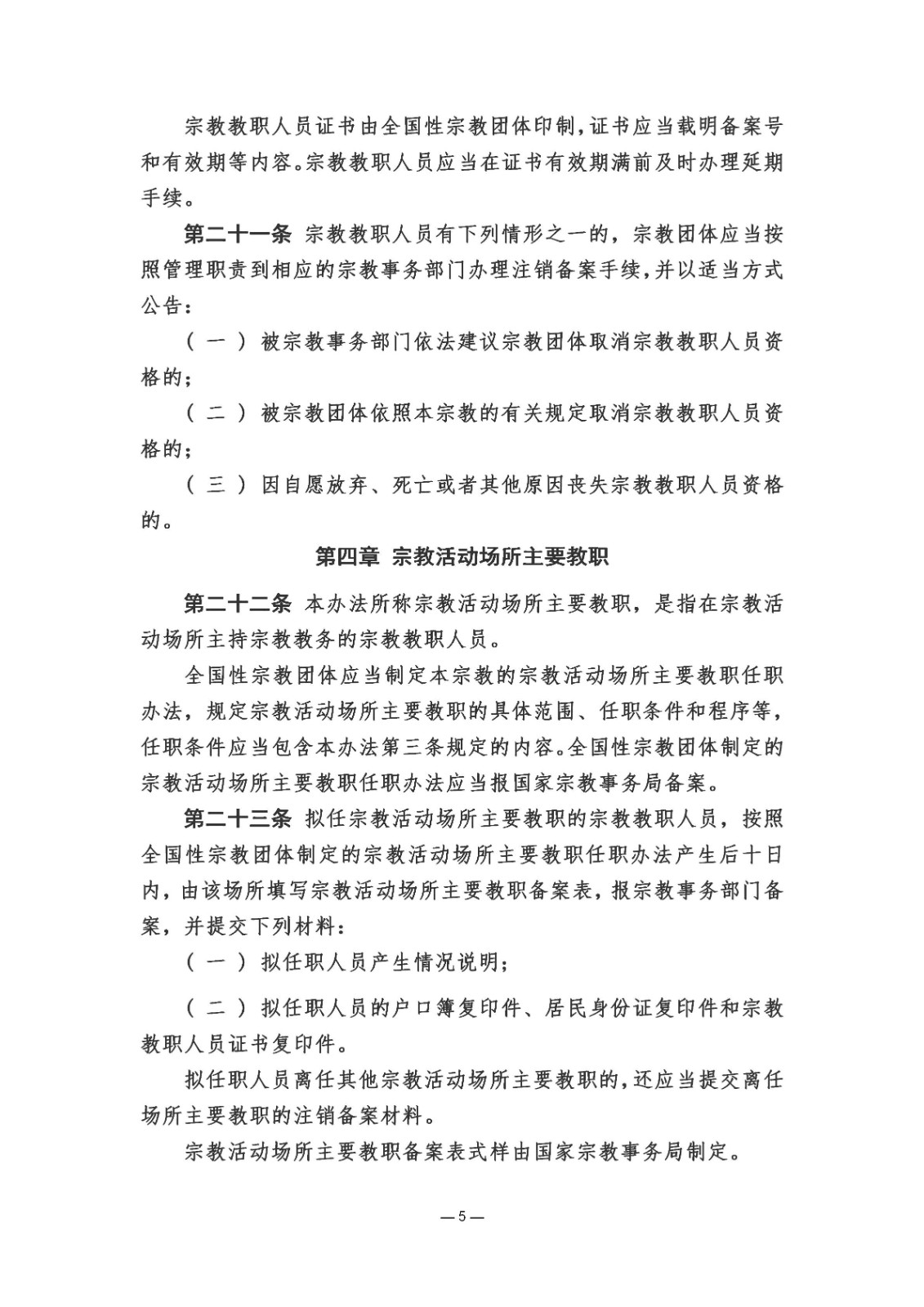 宗教教职人员证书由全国性宗教团体印制，证书应当载明备案号和有效期等内容。宗教教职人员应当在证书有效期满前及时办理延期手续。

第二十一条 宗教教职人员有下列情形之一的，宗教团体应当按照管理职责到相应的宗教事务部门办理注销备案手续，并以适当方式公告：

（一）被宗教事务部门依法建议宗教团体取消宗教教职人员资格的；

（二）被宗教团体依照本宗教的有关规定取消宗教教职人员资格的；

（三）因自愿放弃、死亡或者其他原因丧失宗教教职人员资格的。

第四章 宗教活动场所主要教职

第二十二条 本办法所称宗教活动场所主要教职，是指在宗教活动场所主持宗教教务的宗教教职人员。

全国性宗教团体应当制定本宗教的宗教活动场所主要教职任职办法，规定宗教活动场所主要教职的具体范围、任职条件和程序等，任职条件应当包含本办法第三条规定的内容。全国性宗教团体制定的宗教活动场所主要教职任职办法应当报国家宗教事务局备案。

第二十三条 拟任宗教活动场所主要教职的宗教教职人员，按照全国性宗教团体制定的宗教活动场所主要教职任职办法产生后十日内，由该场所填写宗教活动场所主要教职备案表，报宗教事务部门备案，并提交下列材料：

（一）拟任职人员产生情况说明；

（二）拟任职人员的户口簿复印件、居民身份证复印件和宗教教职人员证书复印件。

拟任职人员离任其他宗教活动场所主要教职的，还应当提交离任场所主要教职的注销备案材料。

宗教活动场所主要教职备案表式样由国家宗教事务局制定。

— 5 —